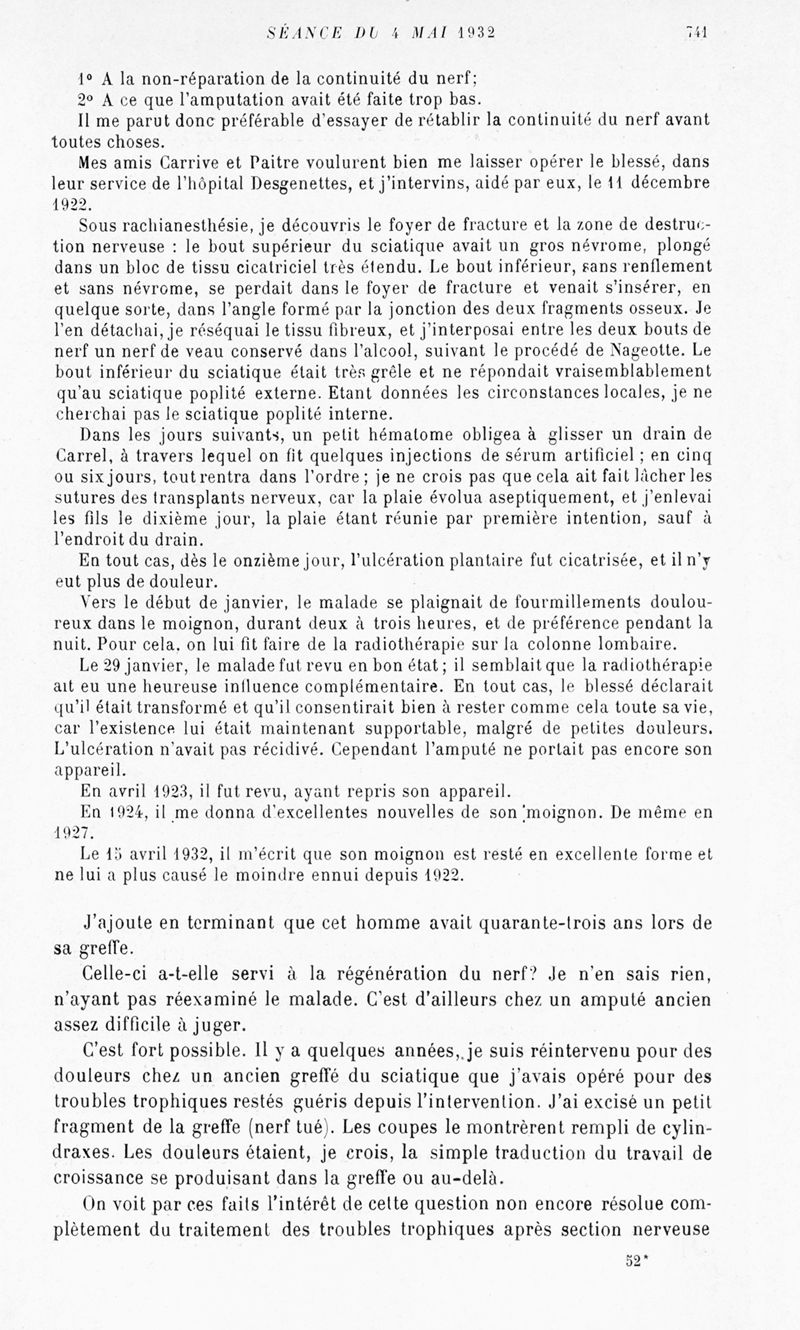 SÉANCE DU 4 MAI 1932 741

1° A la non-réparation de la continuité du nerf;

2° A ce que l'amputation avait été faite trop bas.

Il me parut donc préférable d'essayer de rétablir la continuité du nerf avant toutes choses.

Mes amis Carrive et Paitre voulurent bien me laisser opérer le blessé, dans leur service de l'hôpital Desgenettes, et j'intervins, aidé par eux, le 11 décembre 1922.

Sous rachianesthésie, je découvris le foyer de fracture et la zone de destruction nerveuse : le bout supérieur du sciatique avait un gros névrome, plongé dans un bloc de tissu cicatriciel très étendu. Le bout inférieur, sans renflement et sans névrome, se perdait dans le foyer de fracture et venait s'insérer, en quelque sorte, dans l'angle formé par la jonction des deux fragments osseux. Je l'en détachai, je réséquai le tissu fibreux, et j'interposai entre les deux bouts de nerf un nerf de veau conservé dans l'alcool, suivant le procédé de Nageotte. Le bout inférieur du sciatique était très grêle et ne répondait vraisemblablement qu'au sciatique poplité externe. Etant données les circonstances locales, je ne cherchai pas le sciatique poplité interne.

Dans les jours suivants, un petit hématome obligea à glisser un drain de Carrel, à travers lequel on fit quelques injections de sérum artificiel ; en cinq ou six jours, tout rentra dans l'ordre ; je ne crois pas que cela ait fait lâcher les sutures des transplants nerveux, car la plaie évolua aseptiquement, et j'enlevai les fils le dixième jour, la plaie étant réunie par première intention, sauf à l'endroit du drain.

En tout cas, dès le onzième jour, l'ulcération plantaire fut cicatrisée, et il n'y eut plus de douleur.

Vers le début de janvier, le malade se plaignait de fourmillements douloureux dans le moignon, durant deux à trois heures, et de préférence pendant la nuit. Pour cela, on lui fit faire de la radiothérapie sur la colonne lombaire.

Le 29 janvier, le malade fut revu en bon état ; il semblait que la radiothérapie ait eu une heureuse influence complémentaire. En tout cas, le blessé déclarait qu'il était transformé et qu'il consentirait bien à rester comme cela toute sa vie, car l'existence lui était maintenant supportable, malgré de petites douleurs. L'ulcération n'avait pas récidivé. Cependant l'amputé ne portait pas encore son appareil.

En avril 1923, il fut revu, ayant repris son appareil.

En 1924, il me donna d'excellentes nouvelles de son moignon. De même en 1927.

Le 15 avril 1932, il m'écrit que son moignon est resté en excellente forme et ne lui a plus causé le moindre ennui depuis 1922.

J'ajoute en terminant que cet homme avait quarante-trois ans lors de sa greffe.

Celle-ci a-t-elle servi à la régénération du nerf? Je n'en sais rien, n'ayant pas réexaminé le malade. C'est d'ailleurs chez un amputé ancien assez difficile à juger.

C'est fort possible. Il y a quelques années, je suis réintervenu pour des douleurs chez un ancien greffé du sciatique que j'avais opéré pour des troubles trophiques restés guéris depuis l'intervention. J'ai excisé un petit fragment de la greffe (nerf tué). Les coupes le montrèrent rempli de cylindraxes. Les douleurs étaient, je crois, la simple traduction du travail de croissance se produisant dans la greffe ou au-delà.

On voit par ces faits l'intérêt de cette question non encore résolue complètement du traitement des troubles trophiques après section nerveuse

52*